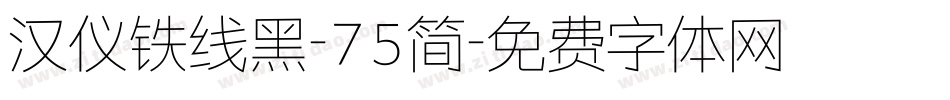 汉仪铁线黑-75简-免费字体网